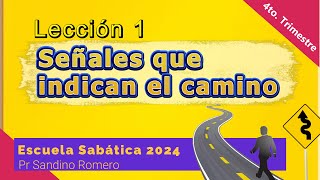 4to. Trimestre

Lección 1

Señales que indican el camino

Escuela Sabática 2024
Pr Sandino Romero